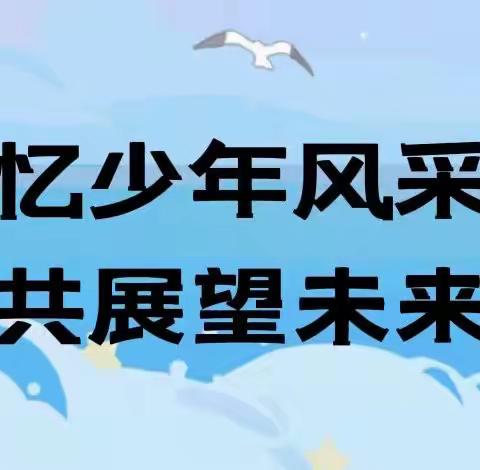 忆少年风采
共展望未来